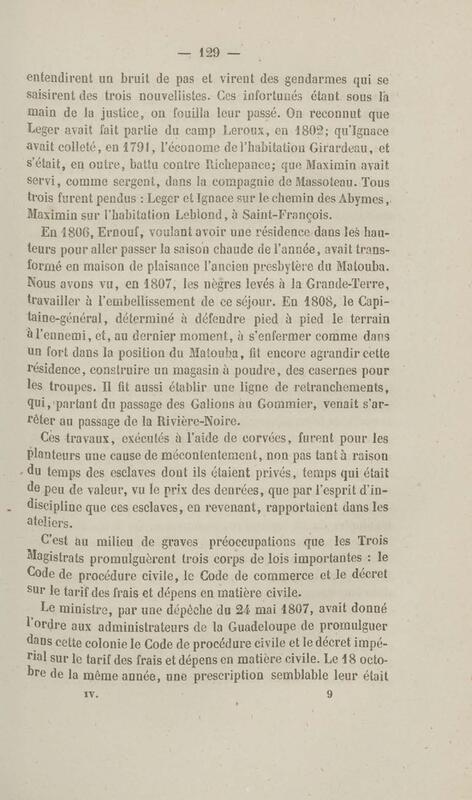 — 129 —

entendirent un bruit de pas et virent des gendarmes qui se saisirent des trois nouvellistes. Ces infortunés étant sous la main de la justice, on fouilla leur passé. On reconnut que Leger avait fait partie du camp Leroux, en 1802; qu'Ignace avait colleté, en 1791, l'économe de l'habitation Girardeau, et s'était, en outre, battu contre Richepance; que Maximin avait servi, comme sergent, dans la compagnie de Massoteau. Tous trois furent pendus : Leger et Ignace sur le chemin des Abymes, Maximin sur l'habitation Leblond, à Saint-François.

En 1806, Ernouf, voulant avoir une résidence dans les hauteurs pour aller passer la saison chaude de l'année, avait transformé en maison de plaisance l'ancien presbytère du Matouba. Nous avons vu, en 1807, les nègres levés à la Grande-Terre, travailler à l'embellissement de ce séjour. En 1808, le Capitaine-général, déterminé à défendre pied à pied le terrain à l'ennemi, et, au dernier moment, à s'enfermer comme dans un fort dans la position du Matouba, fit encore agrandir cette résidence, construire un magasin à poudre, des casernes pour les troupes. Il fit aussi établir une ligne de retranchements, qui, partant du passage des Galions au Gommier, venait s'arrêter au passage de la Rivière-Noire.

Ces travaux, exécutés à l'aide de corvées, furent pour les planteurs une cause de mécontentement, non pas tant à raison du temps des esclaves dont ils étaient privés, temps qui était de peu de valeur, vu le prix des denrées, que par l'esprit d'indiscipline que ces esclaves, en revenant, rapportaient dans les ateliers.

C'est au milieu de graves préoccupations que les Trois Magistrats promulguèrent trois corps de lois importantes : le Code de procédure civile, le Code de commerce et le décret sur le tarif des frais et dépens en matière civile.

Le ministre, par une dépêche du 24 mai 1807, avait donné l'ordre aux administrateurs de la Guadeloupe de promulguer dans cette colonie le Code de procédure civile et le décret impérial sur le tarif des frais et dépens en matière civile. Le 18 octobre de la même année, une prescription semblable leur était

IV. 9